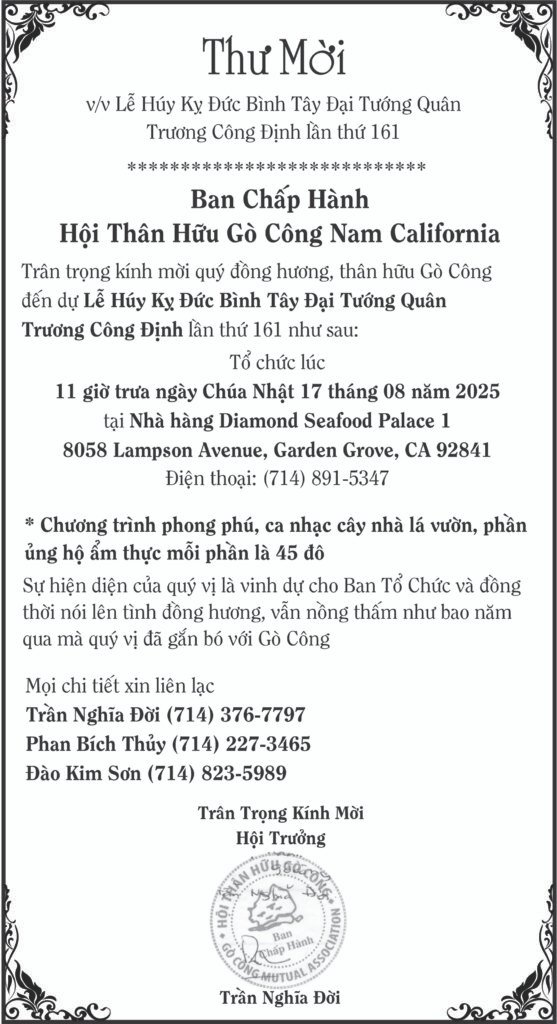 Thư Mời

v/v Lễ Húy Kỵ Đức Bình Tây Đại Tướng Quân Trương Công Định lần thứ 161

*****************************

Ban Chấp Hành
Hội Thân Hữu Gò Công Nam California

Trân trọng kính mời quý đồng hương, thân hữu Gò Công đến dự Lễ Húy Kỵ Đức Bình Tây Đại Tướng Quân Trương Công Định lần thứ 161 như sau:

Tổ chức lúc
11 giờ trưa ngày Chúa Nhật 17 tháng 08 năm 2025
tại Nhà hàng Diamond Seafood Palace 1
8058 Lampson Avenue, Garden Grove, CA 92841
Điện thoại: (714) 891-5347

* Chương trình phong phú, ca nhạc cây nhà lá vườn, phần ủng hộ ẩm thực mỗi phần là 45 đô

Sự hiện diện của quý vị là vinh dự cho Ban Tổ Chức và đồng thời nói lên tình đồng hương, vẫn nồng thắm như bao năm qua mà quý vị đã gắn bó với Gò Công

Mọi chi tiết xin liên lạc
Trần Nghĩa Đời (714) 376-7797
Phan Bích Thủy (714) 227-3465
Đào Kim Sơn (714) 823-5989

Trân Trọng Kính Mời
Hội Trưởng

HỘI THÂN HỮU GÒ CÔNG
Ban Chấp Hành
GÒ CÔNG MUTUAL ASSOCIATION

Trần Nghĩa Đời